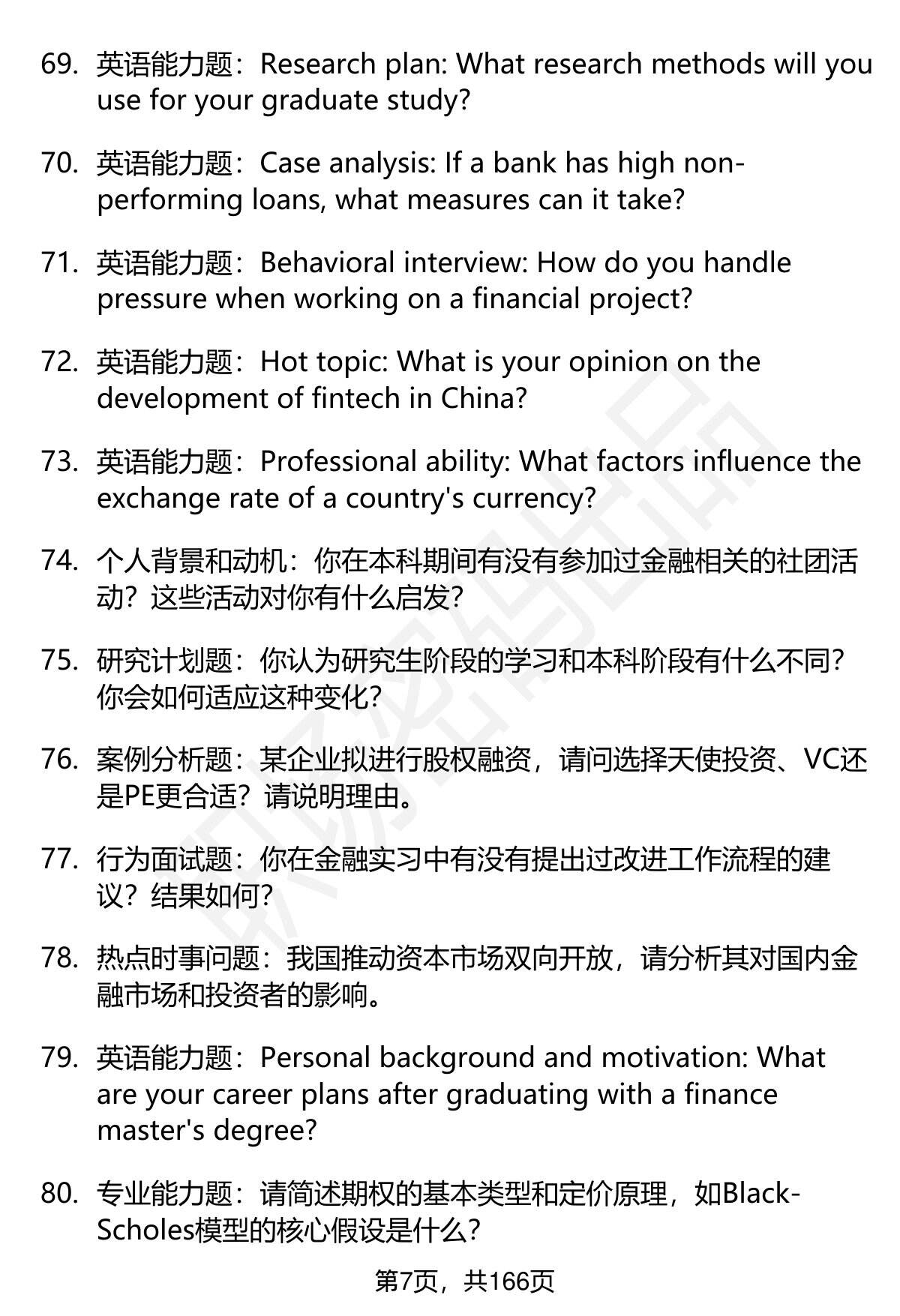 69. 英语能力题：Research plan: What research methods will you use for your graduate study?

70. 英语能力题：Case analysis: If a bank has high non-performing loans, what measures can it take?

71. 英语能力题：Behavioral interview: How do you handle pressure when working on a financial project?

72. 英语能力题：Hot topic: What is your opinion on the development of fintech in China?

73. 英语能力题：Professional ability: What factors influence the exchange rate of a country's currency?

74. 个人背景和动机：你在本科期间有没有参加过金融相关的社团活动？这些活动对你有什么启发？

75. 研究计划题：你认为研究生阶段的学习和本科阶段有什么不同？你会如何适应这种变化？

76. 案例分析题：某企业拟进行股权融资，请问选择天使投资、VC还是PE更合适？请说明理由。

77. 行为面试题：你在金融实习中有没有提出过改进工作流程的建议？结果如何？

78. 热点时事问题：我国推动资本市场双向开放，请分析其对国内金融市场和投资者的影响。

79. 英语能力题：Personal background and motivation: What are your career plans after graduating with a finance master's degree?

80. 专业能力题：请简述期权的基本类型和定价原理，如Black-Scholes模型的核心假设是什么？

第7页，共166页